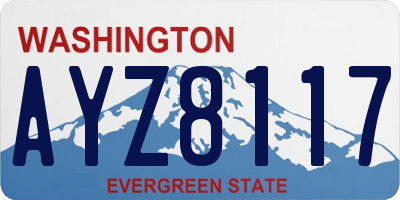 WASHINGTON
AYZ8117
EVERGREEN STATE